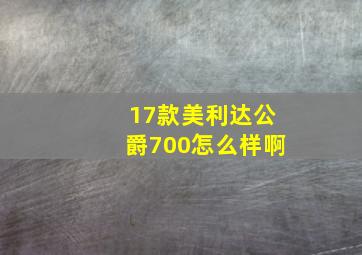 17款美利达公爵700怎么样啊